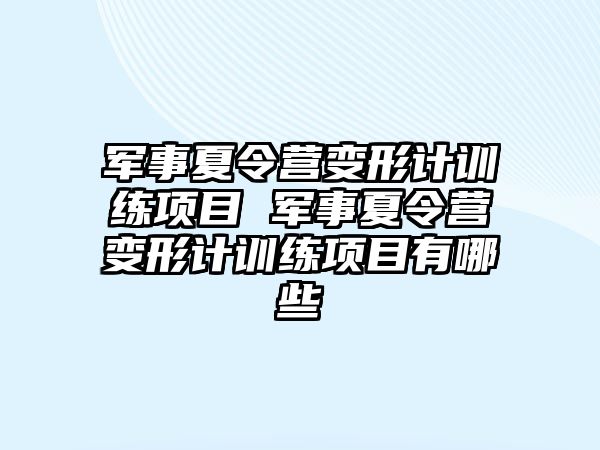 军事夏令营变形计训练项目 军事夏令营变形计训练项目有哪些